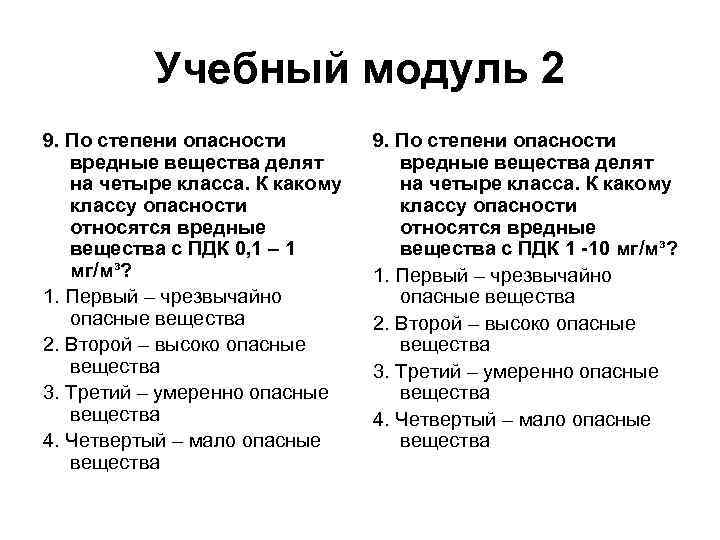 Учебный модуль 2

9. По степени опасности вредные вещества делят на четыре класса. К какому классу опасности относятся вредные вещества с ПДК 0,1 – 1 мг/м$^3$?

1. Первый – чрезвычайно опасные вещества

2. Второй – высоко опасные вещества

3. Третий – умеренно опасные вещества

4. Четвертый – мало опасные вещества

9. По степени опасности вредные вещества делят на четыре класса. К какому классу опасности относятся вредные вещества с ПДК 1 -10 мг/м$^3$?

1. Первый – чрезвычайно опасные вещества

2. Второй – высоко опасные вещества

3. Третий – умеренно опасные вещества

4. Четвертый – мало опасные вещества